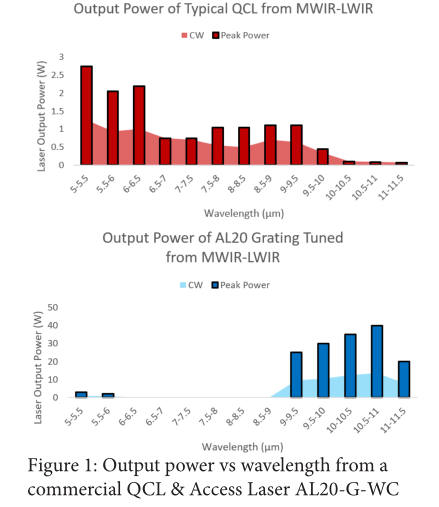 Output Power of Typical QCL from MWIR-LWIR

CW  Peak Power

Laser Output Power (W)

3
2.5
2
1.5
1
0.5
0

5-5.5 5.5-6 6-6.5 6.5-7 7-7.5 7.5-8 8-8.5 8.5-9 9-9.5 9.5-10 10-10.5 10.5-11 11-11.5

Wavelength (µm)

Output Power of AL20 Grating Tuned from MWIR-LWIR

CW  Peak Power

Laser Output Power (W)

50
40
30
20
10
0

5-5.5 5.5-6 6-6.5 6.5-7 7-7.5 7.5-8 8-8.5 8.5-9 9-9.5 9.5-10 10-10.5 10.5-11 11-11.5

Wavelength (µm)

Figure 1: Output power vs wavelength from a commercial QCL & Access Laser AL20-G-WC